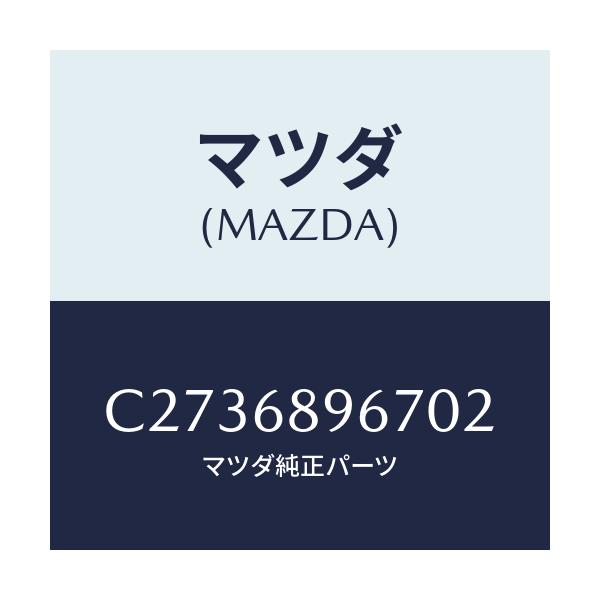 マツダ
(MAZDA)

C2736896702
マツダ純正パーツ